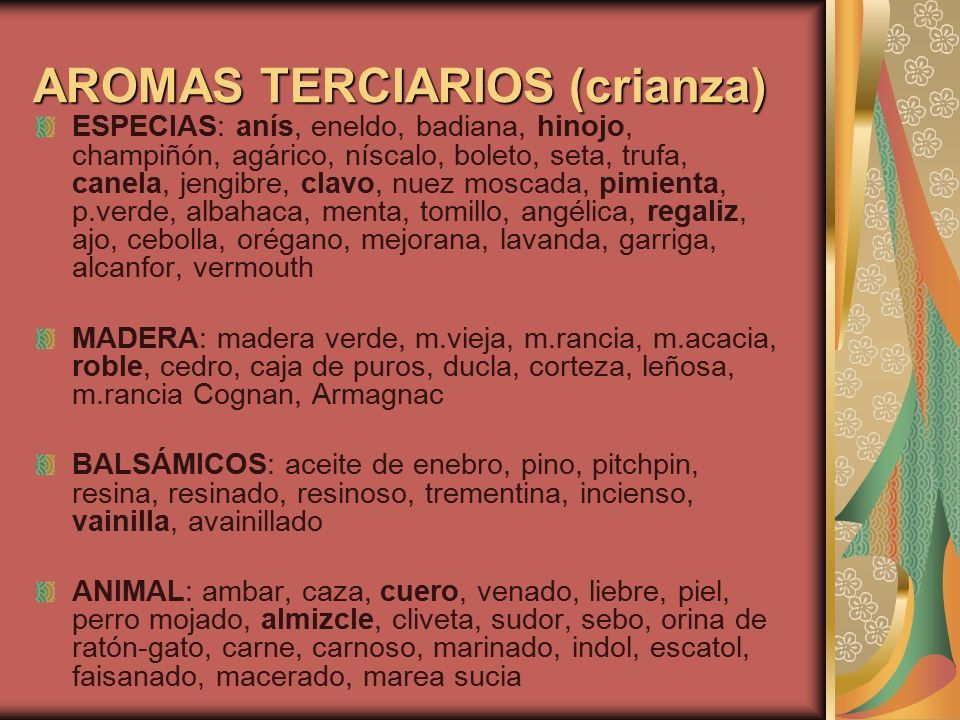 AROMAS TERCIARIOS (crianza)

ESPECIAS: anís, eneldo, badiana, hinojo, champiñón, agárico, níscalo, boleto, seta, trufa, canela, jengibre, clavo, nuez moscada, pimienta, p.verde, albahaca, menta, tomillo, angélica, regaliz, ajo, cebolla, orégano, mejorana, lavanda, garriga, alcanfor, vermouth

MADERA: madera verde, m.vieja, m.rancia, m.acacia, roble, cedro, caja de puros, ducla, corteza, leñosa, m.rancia Cognan, Armagnac

BALSÁMICOS: aceite de enebro, pino, pitchpin, resina, resinado, resinoso, trementina, incienso, vainilla, avainillado

ANIMAL: ambar, caza, cuero, venado, liebre, piel, perro mojado, almizcle, cliveta, sudor, sebo, orina de ratón-gato, carne, carnoso, marinado, indol, escatol, faisanado, macerado, marea sucia